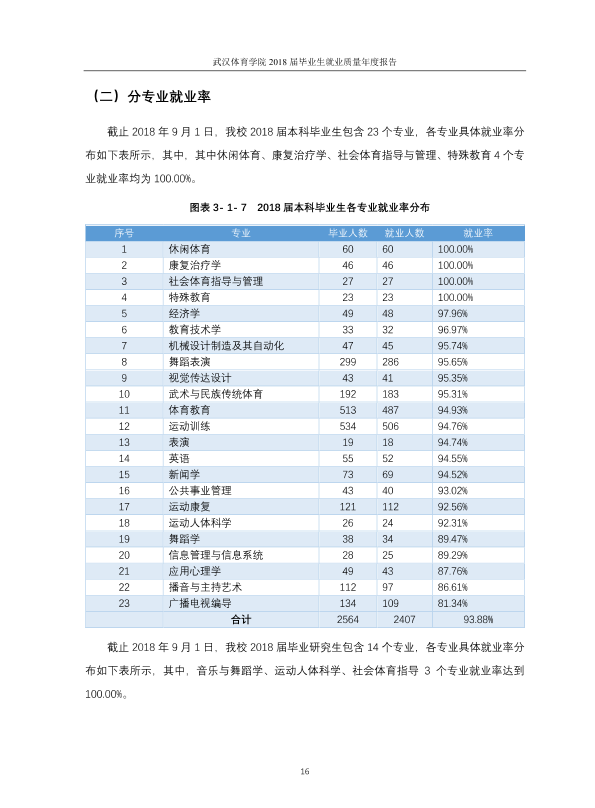 武汉体育学院2018届毕业生就业质量年度报告

（二）分专业就业率

截止2018年9月1日，我校2018届本科毕业生包含23个专业，各专业具体就业率分布如下表所示，其中，其中休闲体育、康复治疗学、社会体育指导与管理、特殊教育4个专业就业率均为100.00%。

图表3-1-7 2018届本科毕业生各专业就业率分布

| 序号 | 专业 | 毕业人数 | 就业人数 | 就业率 |
|---|---|---|---|---|
| 1 | 休闲体育 | 60 | 60 | 100.00% |
| 2 | 康复治疗学 | 46 | 46 | 100.00% |
| 3 | 社会体育指导与管理 | 27 | 27 | 100.00% |
| 4 | 特殊教育 | 23 | 23 | 100.00% |
| 5 | 经济学 | 49 | 48 | 97.96% |
| 6 | 教育技术学 | 33 | 32 | 96.97% |
| 7 | 机械设计制造及其自动化 | 47 | 45 | 95.74% |
| 8 | 舞蹈表演 | 299 | 286 | 95.65% |
| 9 | 视觉传达设计 | 43 | 41 | 95.35% |
| 10 | 武术与民族传统体育 | 192 | 183 | 95.31% |
| 11 | 体育教育 | 513 | 487 | 94.93% |
| 12 | 运动训练 | 534 | 506 | 94.76% |
| 13 | 表演 | 19 | 18 | 94.74% |
| 14 | 英语 | 55 | 52 | 94.55% |
| 15 | 新闻学 | 73 | 69 | 94.52% |
| 16 | 公共事业管理 | 43 | 40 | 93.02% |
| 17 | 运动康复 | 121 | 112 | 92.56% |
| 18 | 运动人体科学 | 26 | 24 | 92.31% |
| 19 | 舞蹈学 | 38 | 34 | 89.47% |
| 20 | 信息管理与信息系统 | 28 | 25 | 89.29% |
| 21 | 应用心理学 | 49 | 43 | 87.76% |
| 22 | 播音与主持艺术 | 112 | 97 | 86.61% |
| 23 | 广播电视编导 | 134 | 109 | 81.34% |
| 合计 | | 2564 | 2407 | 93.88% |

截止2018年9月1日，我校2018届毕业研究生包含14个专业，各专业具体就业率分布如下表所示，其中，音乐与舞蹈学、运动人体科学、社会体育指导3个专业就业率达到100.00%。

16